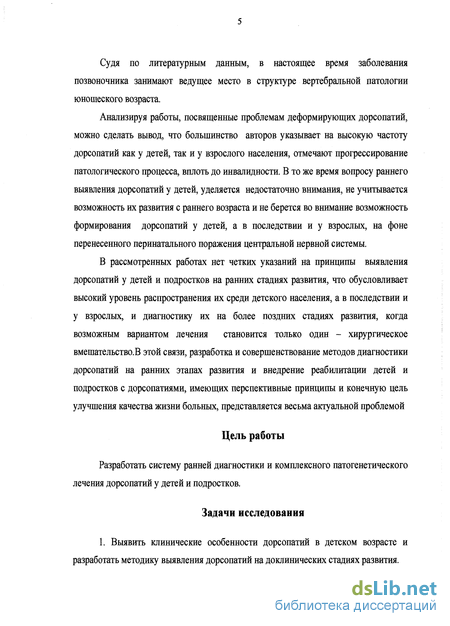 5

Судя по литературным данным, в настоящее время заболевания позвоночника занимают ведущее место в структуре вертебральной патологии юношеского возраста.

Анализируя работы, посвященные проблемам деформирующих дорсопатий, можно сделать вывод, что большинство авторов указывает на высокую частоту дорсопатий как у детей, так и у взрослого населения, отмечают прогрессирование патологического процесса, вплоть до инвалидности. В то же время вопросу раннего выявления дорсопатий у детей, уделяется недостаточно внимания, не учитывается возможность их развития с раннего возраста и не берется во внимание возможность формирования дорсопатий у детей, а в последствии и у взрослых, на фоне перенесенного перинатального поражения центральной нервной системы.

В рассмотренных работах нет четких указаний на принципы выявления дорсопатий у детей и подростков на ранних стадиях развития, что обусловливает высокий уровень распространения их среди детского населения, а в последствии и у взрослых, и диагностику их на более поздних стадиях развития, когда возможным вариантом лечения становится только один – хирургическое вмешательство.В этой связи, разработка и совершенствование методов диагностики дорсопатий на ранних этапах развития и внедрение реабилитации детей и подростков с дорсопатиями, имеющих перспективные принципы и конечную цель улучшения качества жизни больных, представляется весьма актуальной проблемой

Цель работы

Разработать систему ранней диагностики и комплексного патогенетического лечения дорсопатий у детей и подростков.

Задачи исследования

1. Выявить клинические особенности дорсопатий в детском возрасте и разработать методику выявления дорсопатий на доклинических стадиях развития.

dsLib.net
библиотека диссертаций